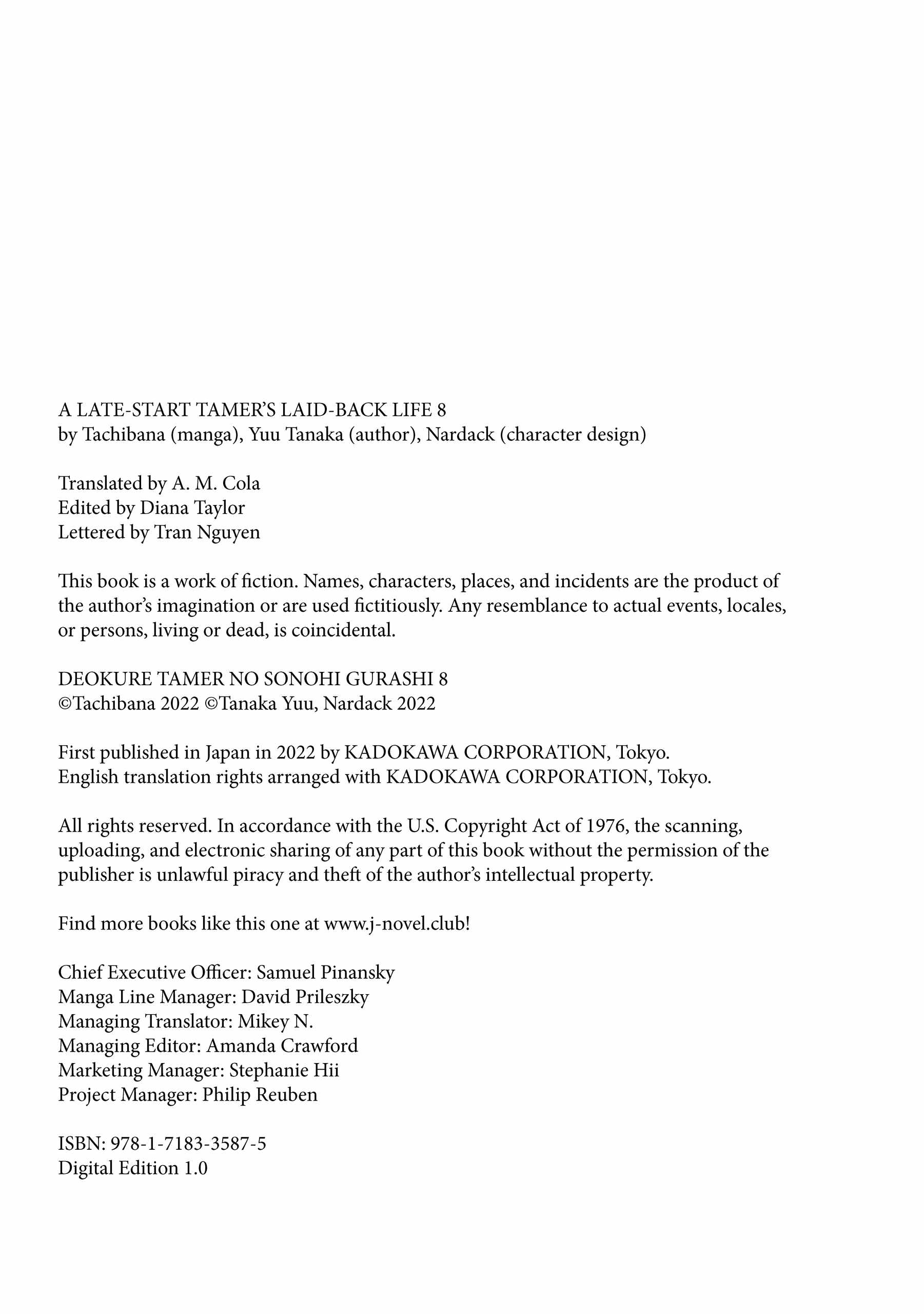 A LATE-START TAMER'S LAID-BACK LIFE 8
by Tachibana (manga), Yuu Tanaka (author), Nardack (character design)

Translated by A. M. Cola
Edited by Diana Taylor
Lettered by Tran Nguyen

This book is a work of fiction. Names, characters, places, and incidents are the product of the author's imagination or are used fictitiously. Any resemblance to actual events, locales, or persons, living or dead, is coincidental.

DEOKURE TAMER NO SONOHI GURASHI 8
©Tachibana 2022 ©Tanaka Yuu, Nardack 2022

First published in Japan in 2022 by KADOKAWA CORPORATION, Tokyo.
English translation rights arranged with KADOKAWA CORPORATION, Tokyo.

All rights reserved. In accordance with the U.S. Copyright Act of 1976, the scanning, uploading, and electronic sharing of any part of this book without the permission of the publisher is unlawful piracy and theft of the author's intellectual property.

Find more books like this one at www.j-novel.club!

Chief Executive Officer: Samuel Pinansky
Manga Line Manager: David Prileszky
Managing Translator: Mikey N.
Managing Editor: Amanda Crawford
Marketing Manager: Stephanie Hii
Project Manager: Philip Reuben

ISBN: 978-1-7183-3587-5
Digital Edition 1.0